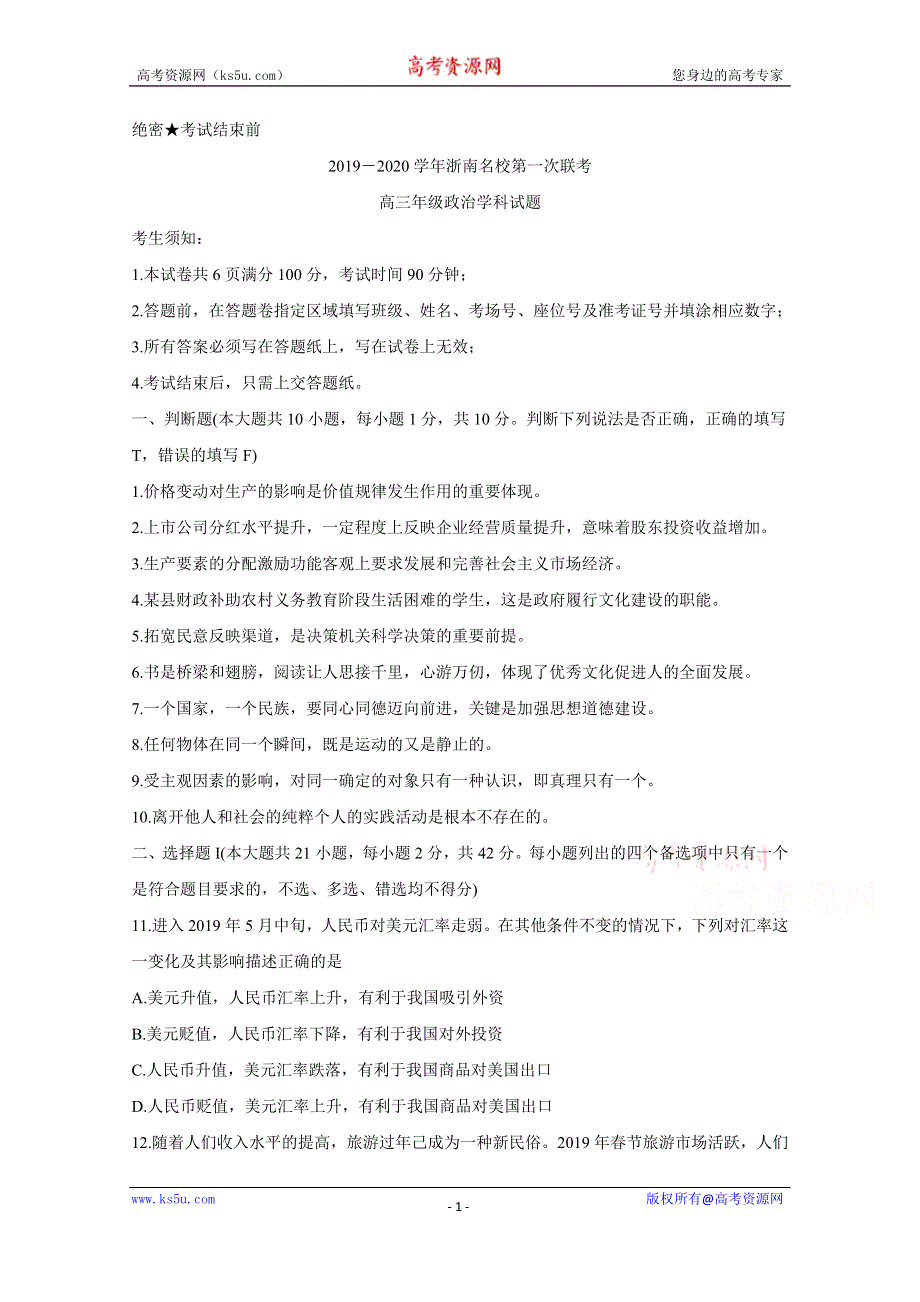 高考资源网（ks5u.com） 高考资源网 您身边的高考专家

绝密★考试结束前

2019－2020 学年浙南名校第一次联考

高三年级政治学科试题

考生须知：

1.本试卷共 6 页满分 100 分，考试时间 90 分钟；

2.答题前，在答题卷指定区域填写班级、姓名、考场号、座位号及准考证号并填涂相应数字；

3.所有答案必须写在答题纸上，写在试卷上无效；

4.考试结束后，只需上交答题纸。

一、判断题(本大题共 10 小题，每小题 1 分，共 10 分。判断下列说法是否正确，正确的填写 T，错误的填写 F)

1.价格变动对生产的影响是价值规律发生作用的重要体现。

2.上市公司分红水平提升，一定程度上反映企业经营质量提升，意味着股东投资收益增加。

3.生产要素的分配激励功能客观上要求发展和完善社会主义市场经济。

4.某县财政补助农村义务教育阶段生活困难的学生，这是政府履行文化建设的职能。

5.拓宽民意反映渠道，是决策机关科学决策的重要前提。

6.书是桥梁和翅膀，阅读让人思接千里，心游万仞，体现了优秀文化促进人的全面发展。

7.一个国家，一个民族，要同心同德迈向前进，关键是加强思想道德建设。

8.任何物体在同一个瞬间，既是运动的又是静止的。

9.受主观因素的影响，对同一确定的对象只有一种认识，即真理只有一个。

10.离开他人和社会的纯粹个人的实践活动是根本不存在的。

二、选择题 I(本大题共 21 小题，每小题 2 分，共 42 分。每小题列出的四个备选项中只有一个是符合题目要求的，不选、多选、错选均不得分)

高考资源网

11.进入 2019 年 5 月中旬，人民币对美元汇率走弱。在其他条件不变的情况下，下列对汇率这一变化及其影响描述正确的是

A.美元升值，人民币汇率上升，有利于我国吸引外资

B.美元贬值，人民币汇率下降，有利于我国对外投资

C.人民币升值，美元汇率跌落，有利于我国商品对美国出口

D.人民币贬值，美元汇率上升，有利于我国商品对美国出口

12.随着人们收入水平的提高，旅游过年已成为一种新民俗。2019 年春节旅游市场活跃，人们

www.ks5u.com - 1 - 版权所有@高考资源网